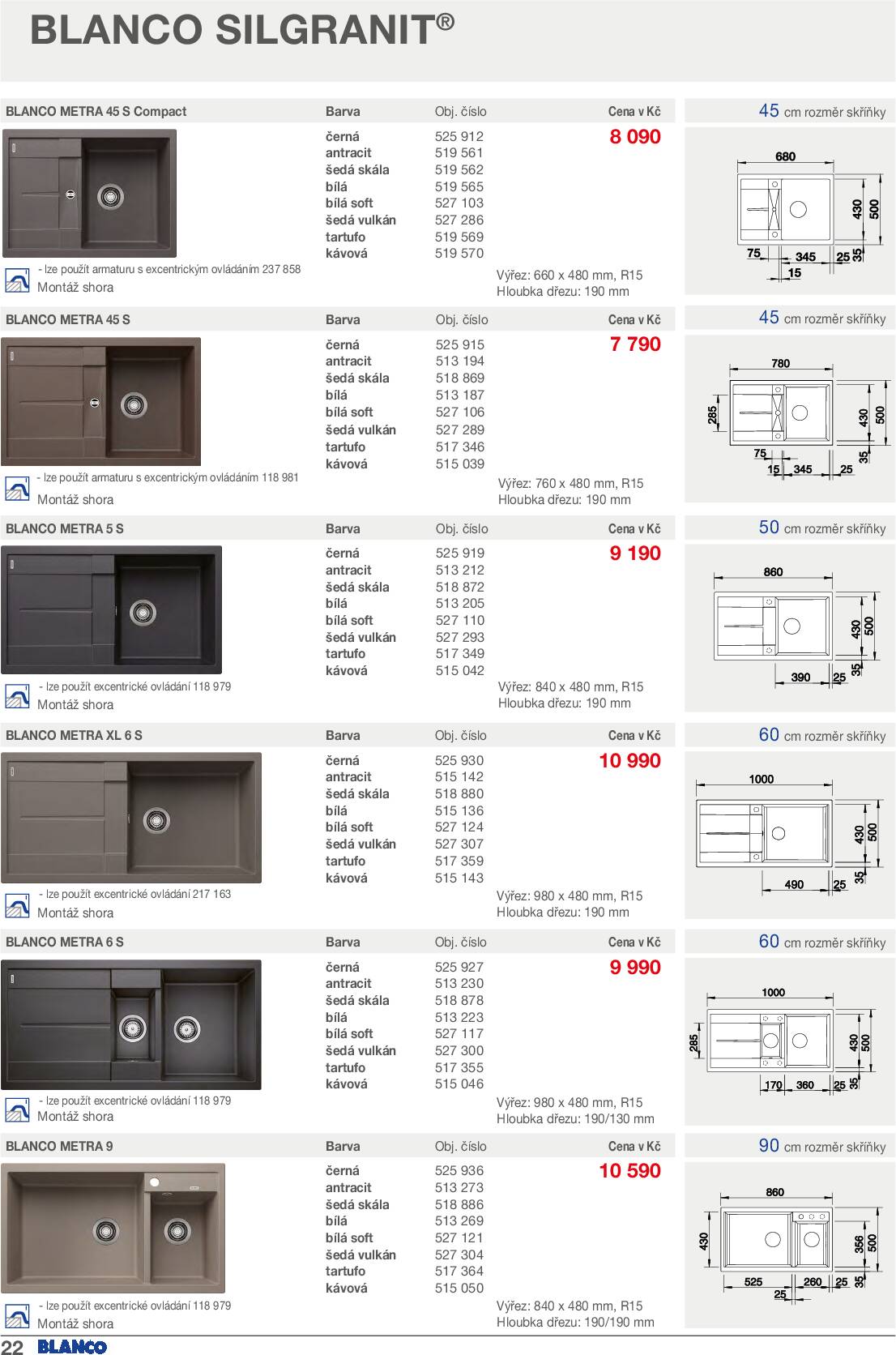 BLANCO SILGRANIT®

| BLANCO METRA 45 S Compact | Barva | Obj. číslo | Cena v Kč |
|---|---|---|---|
| | černá | 525 912 | 8 090 |
| | antracit | 519 561 | |
| | šedá skála | 519 562 | |
| | bílá | 519 565 | |
| | bílá soft | 527 103 | |
| | šedá vulkán | 527 286 | |
| | tartufo | 519 569 | |
| | kávová | 519 570 | |

- lze použít armaturu s excentrickým ovládáním 237 858
Montáž shora

Výřez: 660 x 480 mm, R15
Hloubka dřezu: 190 mm

45 cm rozměr skříňky

680 430 500 75 345 25 35 15

| BLANCO METRA 45 S | Barva | Obj. číslo | Cena v Kč |
|---|---|---|---|
| | černá | 525 915 | 7 790 |
| | antracit | 513 194 | |
| | šedá skála | 518 869 | |
| | bílá | 513 187 | |
| | bílá soft | 527 106 | |
| | šedá vulkán | 527 289 | |
| | tartufo | 517 346 | |
| | kávová | 515 039 | |

- lze použít armaturu s excentrickým ovládáním 118 981
Montáž shora

Výřez: 760 x 480 mm, R15
Hloubka dřezu: 190 mm

45 cm rozměr skříňky

780 285 430 500 75 15 345 25 35

| BLANCO METRA 5 S | Barva | Obj. číslo | Cena v Kč |
|---|---|---|---|
| | černá | 525 919 | 9 190 |
| | antracit | 513 212 | |
| | šedá skála | 518 872 | |
| | bílá | 513 205 | |
| | bílá soft | 527 110 | |
| | šedá vulkán | 527 293 | |
| | tartufo | 517 349 | |
| | kávová | 515 042 | |

- lze použít excentrické ovládání 118 979
Montáž shora

Výřez: 840 x 480 mm, R15
Hloubka dřezu: 190 mm

50 cm rozměr skříňky

860 430 500 390 25 35

| BLANCO METRA XL 6 S | Barva | Obj. číslo | Cena v Kč |
|---|---|---|---|
| | černá | 525 930 | 10 990 |
| | antracit | 515 142 | |
| | šedá skála | 518 880 | |
| | bílá | 515 136 | |
| | bílá soft | 527 124 | |
| | šedá vulkán | 527 307 | |
| | tartufo | 517 359 | |
| | kávová | 515 143 | |

- lze použít excentrické ovládání 217 163
Montáž shora

Výřez: 980 x 480 mm, R15
Hloubka dřezu: 190 mm

60 cm rozměr skříňky

1000 430 500 490 25 35

| BLANCO METRA 6 S | Barva | Obj. číslo | Cena v Kč |
|---|---|---|---|
| | černá | 525 927 | 9 990 |
| | antracit | 513 230 | |
| | šedá skála | 518 878 | |
| | bílá | 513 223 | |
| | bílá soft | 527 117 | |
| | šedá vulkán | 527 300 | |
| | tartufo | 517 355 | |
| | kávová | 515 046 | |

- lze použít excentrické ovládání 118 979
Montáž shora

Výřez: 980 x 480 mm, R15
Hloubka dřezu: 190/130 mm

60 cm rozměr skříňky

1000 285 430 500 170 360 25 35

| BLANCO METRA 9 | Barva | Obj. číslo | Cena v Kč |
|---|---|---|---|
| | černá | 525 936 | 10 590 |
| | antracit | 513 273 | |
| | šedá skála | 518 886 | |
| | bílá | 513 269 | |
| | bílá soft | 527 121 | |
| | šedá vulkán | 527 304 | |
| | tartufo | 517 364 | |
| | kávová | 515 050 | |

- lze použít excentrické ovládání 118 979
Montáž shora

Výřez: 840 x 480 mm, R15
Hloubka dřezu: 190/190 mm

90 cm rozměr skříňky

860 430 356 500 525 260 25 35 25

22 BLANCO